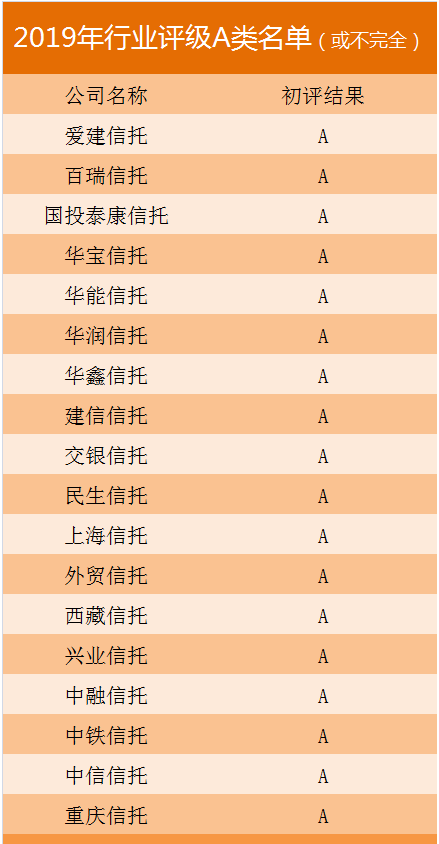 2019年行业评级A类名单（或不完全）

| 公司名称 | 初评结果 |
|---|---|
| 爱建信托 | A |
| 百瑞信托 | A |
| 国投泰康信托 | A |
| 华宝信托 | A |
| 华能信托 | A |
| 华润信托 | A |
| 华鑫信托 | A |
| 建信信托 | A |
| 交银信托 | A |
| 民生信托 | A |
| 上海信托 | A |
| 外贸信托 | A |
| 西藏信托 | A |
| 兴业信托 | A |
| 中融信托 | A |
| 中铁信托 | A |
| 中信信托 | A |
| 重庆信托 | A |